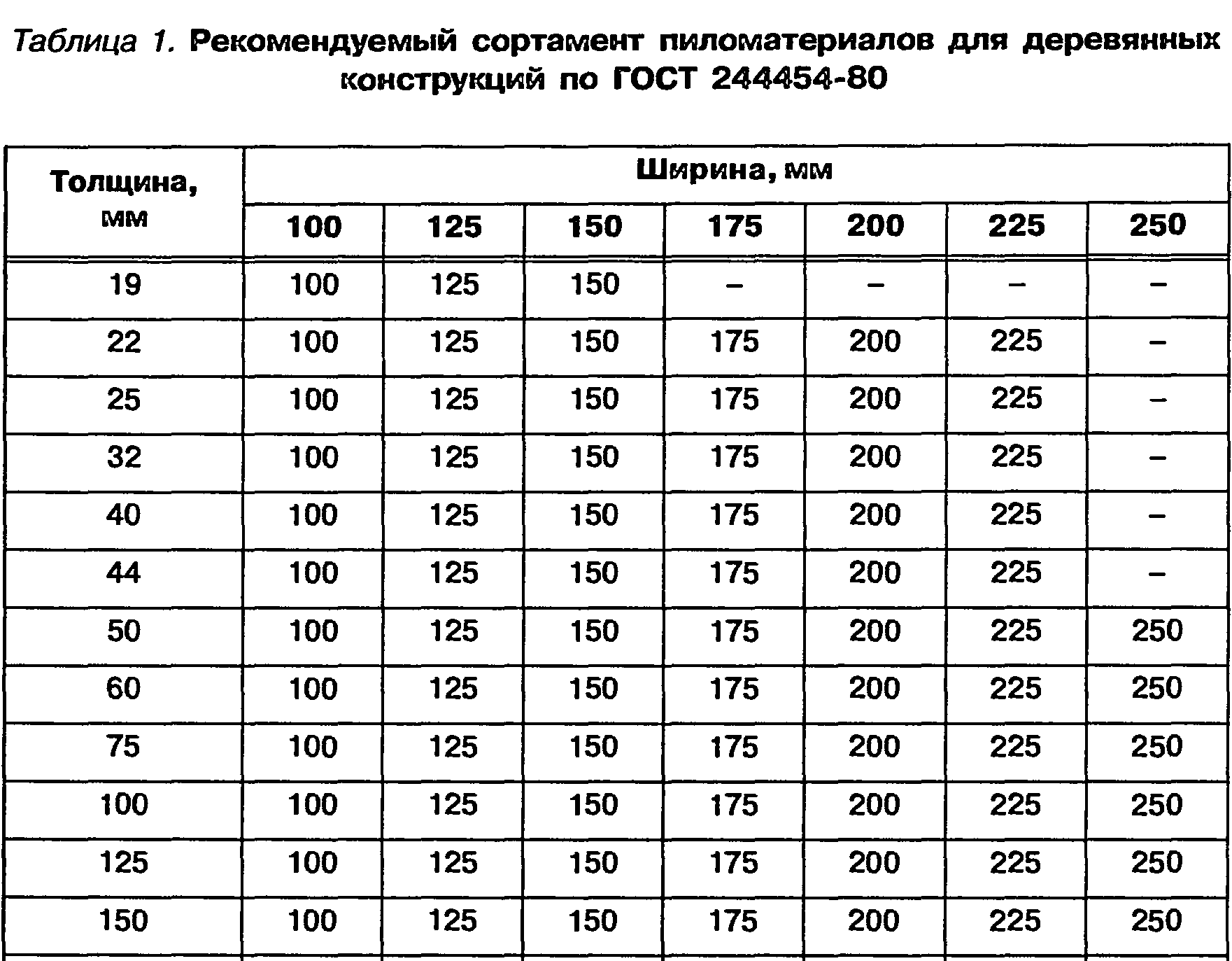 Таблица 1. Рекомендуемый сортамент пиломатериалов для деревянных конструкций по ГОСТ 244454-80

| Толщина, мм | Ширина, мм | | | | | | |
|---|---|---|---|---|---|---|---|
| | 100 | 125 | 150 | 175 | 200 | 225 | 250 |
| 19 | 100 | 125 | 150 | – | – | – | – |
| 22 | 100 | 125 | 150 | 175 | 200 | 225 | – |
| 25 | 100 | 125 | 150 | 175 | 200 | 225 | – |
| 32 | 100 | 125 | 150 | 175 | 200 | 225 | – |
| 40 | 100 | 125 | 150 | 175 | 200 | 225 | – |
| 44 | 100 | 125 | 150 | 175 | 200 | 225 | – |
| 50 | 100 | 125 | 150 | 175 | 200 | 225 | 250 |
| 60 | 100 | 125 | 150 | 175 | 200 | 225 | 250 |
| 75 | 100 | 125 | 150 | 175 | 200 | 225 | 250 |
| 100 | 100 | 125 | 150 | 175 | 200 | 225 | 250 |
| 125 | 100 | 125 | 150 | 175 | 200 | 225 | 250 |
| 150 | 100 | 125 | 150 | 175 | 200 | 225 | 250 |